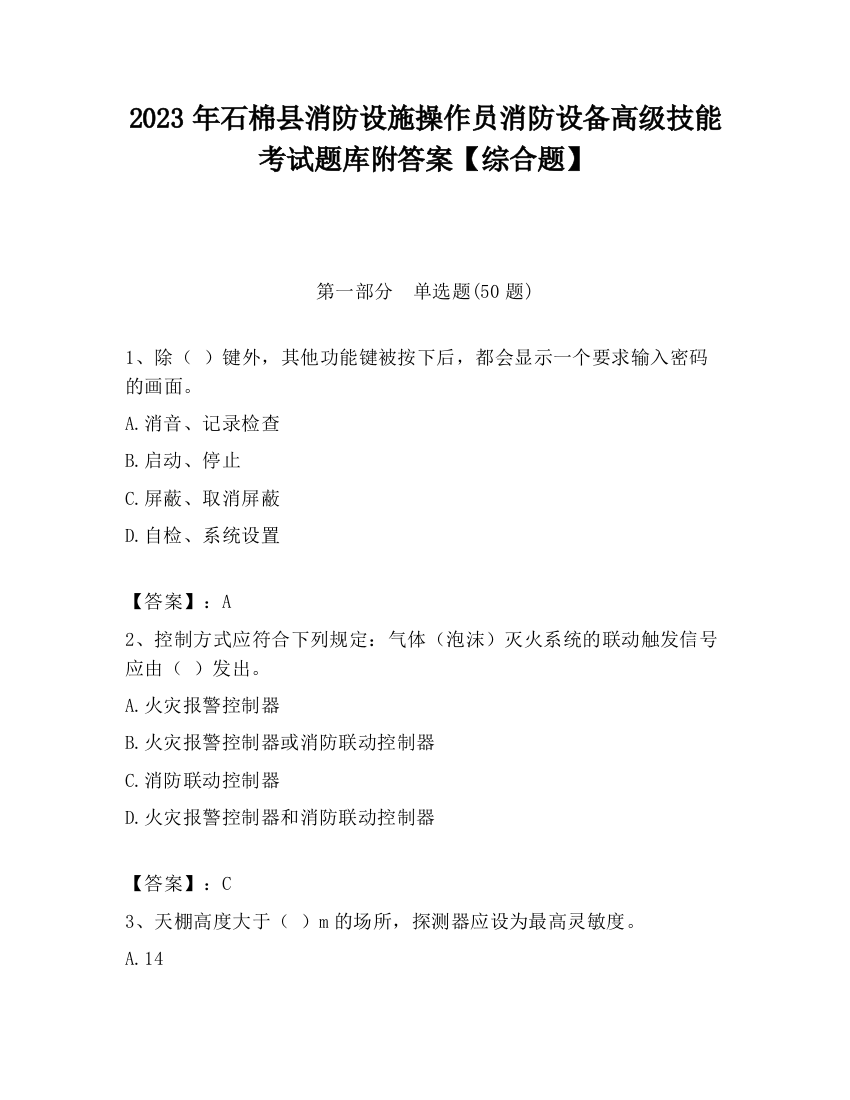 2023 年石棉县消防设施操作员消防设备高级技能考试题库附答案【综合题】

第一部分　单选题(50 题)

1、除（ ）键外，其他功能键被按下后，都会显示一个要求输入密码的画面。

A.消音、记录检查

B.启动、停止

C.屏蔽、取消屏蔽

D.自检、系统设置

【答案】：A

2、控制方式应符合下列规定：气体（泡沫）灭火系统的联动触发信号应由（ ）发出。

A.火灾报警控制器

B.火灾报警控制器或消防联动控制器

C.消防联动控制器

D.火灾报警控制器和消防联动控制器

【答案】：C

3、天棚高度大于（ ）m 的场所，探测器应设为最高灵敏度。

A.14